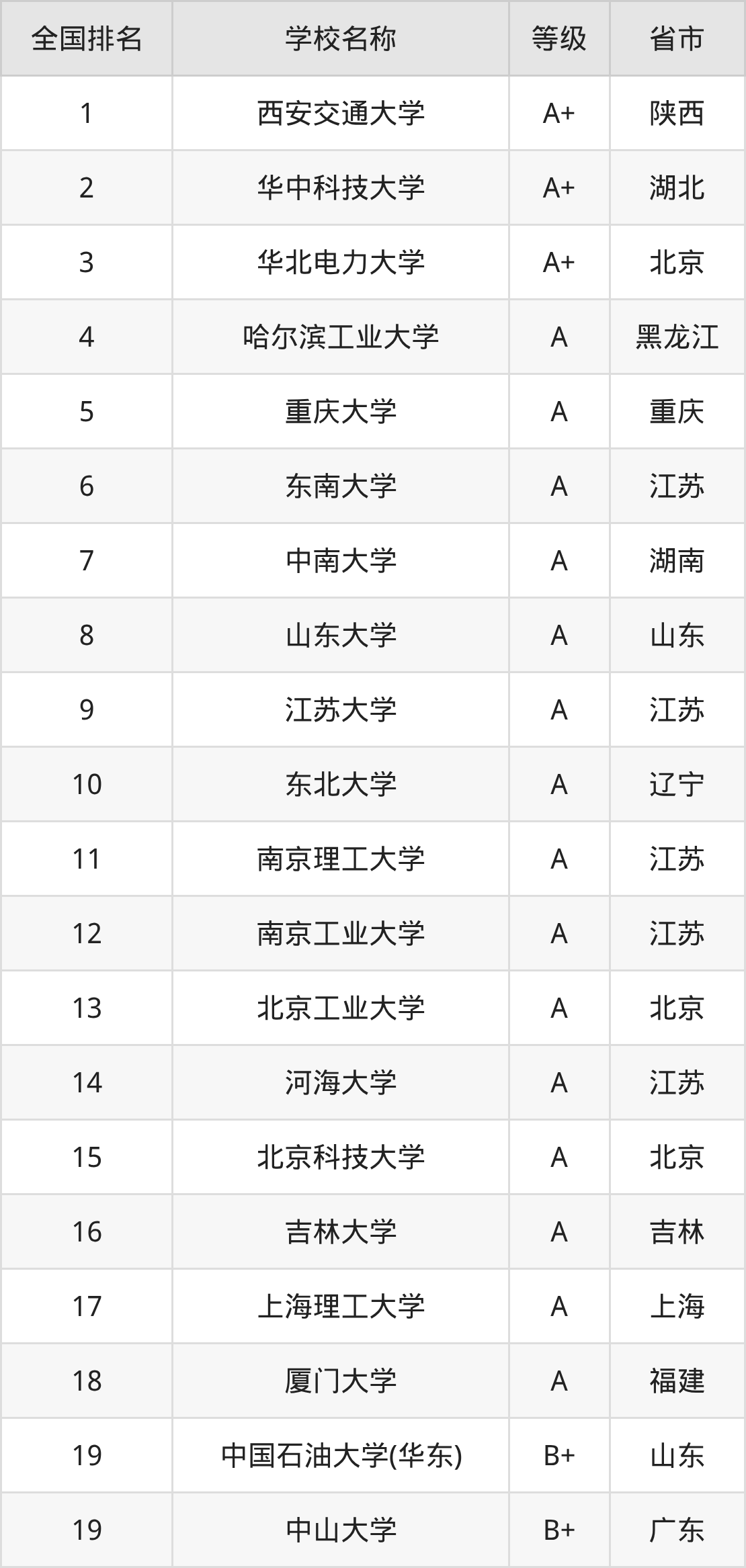 | 全国排名 | 学校名称 | 等级 | 省市 |
|---|---|---|---|
| 1 | 西安交通大学 | A+ | 陕西 |
| 2 | 华中科技大学 | A+ | 湖北 |
| 3 | 华北电力大学 | A+ | 北京 |
| 4 | 哈尔滨工业大学 | A | 黑龙江 |
| 5 | 重庆大学 | A | 重庆 |
| 6 | 东南大学 | A | 江苏 |
| 7 | 中南大学 | A | 湖南 |
| 8 | 山东大学 | A | 山东 |
| 9 | 江苏大学 | A | 江苏 |
| 10 | 东北大学 | A | 辽宁 |
| 11 | 南京理工大学 | A | 江苏 |
| 12 | 南京工业大学 | A | 江苏 |
| 13 | 北京工业大学 | A | 北京 |
| 14 | 河海大学 | A | 江苏 |
| 15 | 北京科技大学 | A | 北京 |
| 16 | 吉林大学 | A | 吉林 |
| 17 | 上海理工大学 | A | 上海 |
| 18 | 厦门大学 | A | 福建 |
| 19 | 中国石油大学(华东) | B+ | 山东 |
| 19 | 中山大学 | B+ | 广东 |